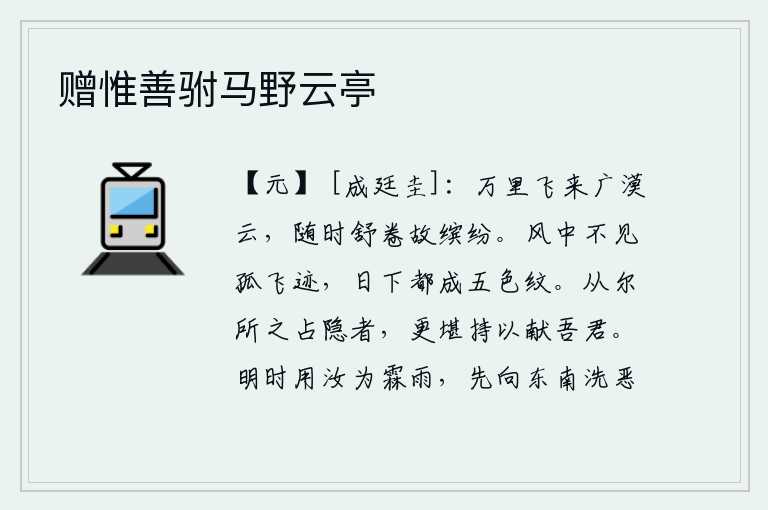 赠惟善驸马野云亭

【元】［成廷圭］：万里飞来广漠云，随时舒卷故缤纷。风中不见孤飞迹，日下都成五色纹。从尔所之占隐者，更堪持以献吾君。明时用汝为霖雨，先向东南洗恶